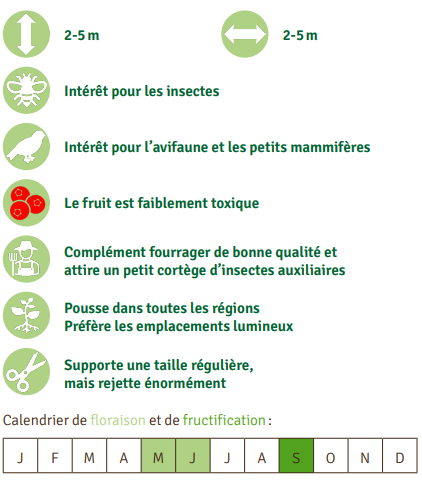 2-5 m

2-5 m

Intérêt pour les insectes

Intérêt pour l’avifaune et les petits mammifères

Le fruit est faiblement toxique

Complément fourrager de bonne qualité et attire un petit cortège d’insectes auxiliaires

Pousse dans toutes les régions
Préfère les emplacements lumineux

Supporte une taille régulière, mais rejette énormément

Calendrier de floraison et de fructification :

| J | F | M | A | M | J | J | A | S | O | N | D |
|---|---|---|---|---|---|---|---|---|---|---|---|